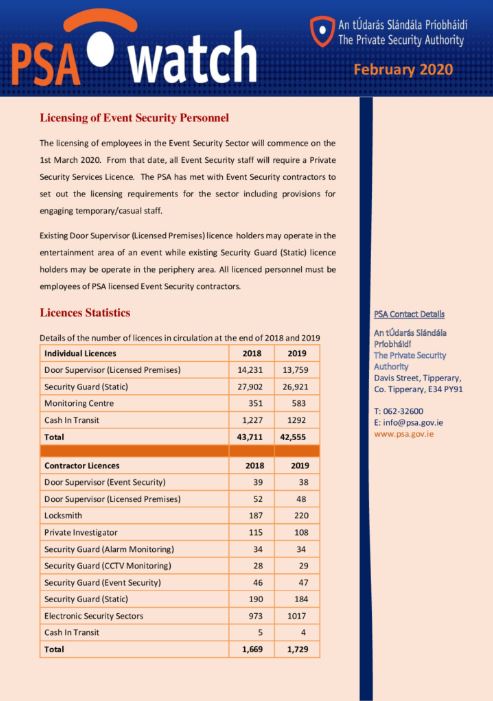 PSA watch

An tÚdarás Slándála Príobháidí
The Private Security Authority

February 2020

Licensing of Event Security Personnel

The licensing of employees in the Event Security Sector will commence on the 1st March 2020. From that date, all Event Security staff will require a Private Security Services Licence. The PSA has met with Event Security contractors to set out the licensing requirements for the sector including provisions for engaging temporary/casual staff.

Existing Door Supervisor (Licensed Premises) licence holders may operate in the entertainment area of an event while existing Security Guard (Static) licence holders may be operate in the periphery area. All licenced personnel must be employees of PSA licensed Event Security contractors.

Licences Statistics

Details of the number of licences in circulation at the end of 2018 and 2019

| Individual Licences | 2018 | 2019 |
|---|---|---|
| Door Supervisor (Licensed Premises) | 14,231 | 13,759 |
| Security Guard (Static) | 27,902 | 26,921 |
| Monitoring Centre | 351 | 583 |
| Cash In Transit | 1,227 | 1292 |
| Total | 43,711 | 42,555 |
| | | |
| Contractor Licences | 2018 | 2019 |
| Door Supervisor (Event Security) | 39 | 38 |
| Door Supervisor (Licensed Premises) | 52 | 48 |
| Locksmith | 187 | 220 |
| Private Investigator | 115 | 108 |
| Security Guard (Alarm Monitoring) | 34 | 34 |
| Security Guard (CCTV Monitoring) | 28 | 29 |
| Security Guard (Event Security) | 46 | 47 |
| Security Guard (Static) | 190 | 184 |
| Electronic Security Sectors | 973 | 1017 |
| Cash In Transit | 5 | 4 |
| Total | 1,669 | 1,729 |

PSA Contact Details

An tÚdarás Slándála Príobháidí
The Private Security Authority
Davis Street, Tipperary, Co. Tipperary, E34 PY91

T: 062-32600
E: info@psa.gov.ie
www.psa.gov.ie